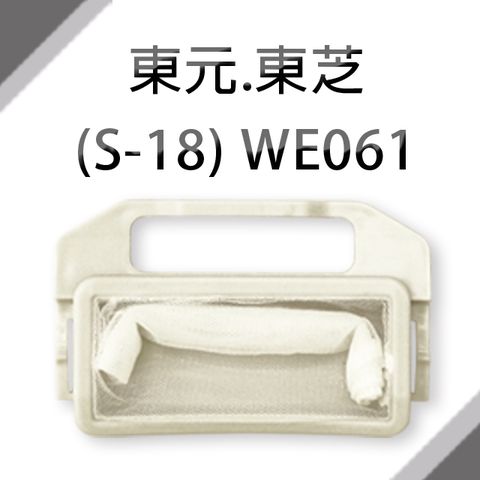 東元.東芝
(S-18) WE061